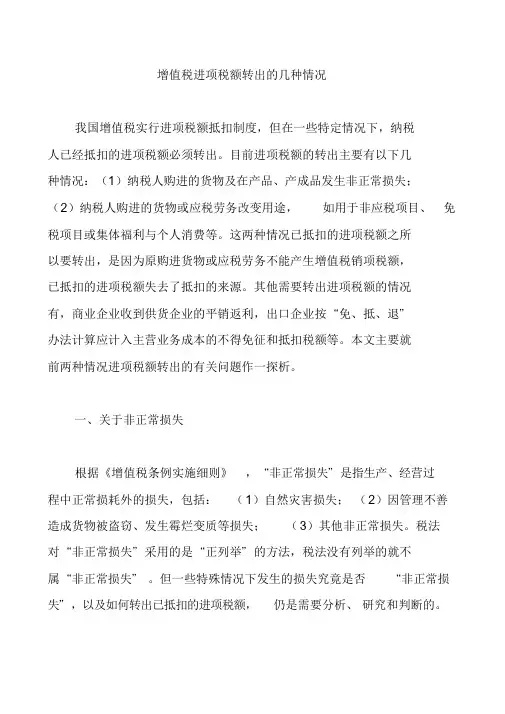 增值税进项税额转出的几种情况

我国增值税实行进项税额抵扣制度，但在一些特定情况下，纳税人已经抵扣的进项税额必须转出。目前进项税额的转出主要有以下几种情况：（1）纳税人购进的货物及在产品、产成品发生非正常损失；（2）纳税人购进的货物或应税劳务改变用途，如用于非应税项目、免税项目或集体福利与个人消费等。这两种情况已抵扣的进项税额之所以要转出，是因为原购进货物或应税劳务不能产生增值税销项税额，已抵扣的进项税额失去了抵扣的来源。其他需要转出进项税额的情况有，商业企业收到供货企业的平销返利，出口企业按“免、抵、退”办法计算应计入主营业务成本的不得免征和抵扣税额等。本文主要就前两种情况进项税额转出的有关问题作一探析。

一、关于非正常损失

根据《增值税条例实施细则》，“非正常损失”是指生产、经营过程中正常损耗外的损失，包括：（1）自然灾害损失；（2）因管理不善造成货物被盗窃、发生霉烂变质等损失；（3）其他非正常损失。税法对“非正常损失”采用的是“正列举”的方法，税法没有列举的就不属“非正常损失”。但一些特殊情况下发生的损失究竟是否“非正常损失”，以及如何转出已抵扣的进项税额，仍是需要分析、研究和判断的。